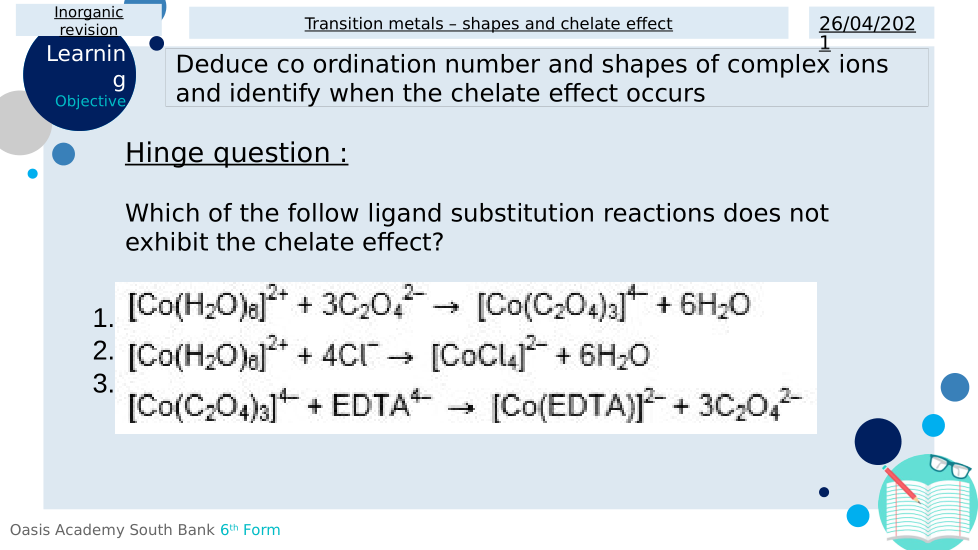 Inorganic revision

Transition metals – shapes and chelate effect

26/04/2021

Learning Objective

Deduce co ordination number and shapes of complex ions and identify when the chelate effect occurs

Hinge question :

Which of the follow ligand substitution reactions does not exhibit the chelate effect?

1. $[Co(H_2O)_6]^{2+} + 3C_2O_4^{2-} \rightarrow [Co(C_2O_4)_3]^{4-} + 6H_2O$
2. $[Co(H_2O)_6]^{2+} + 4Cl^- \rightarrow [CoCl_4]^{2-} + 6H_2O$
3. $[Co(C_2O_4)_3]^{4-} + EDTA^{4-} \rightarrow [Co(EDTA)]^{2-} + 3C_2O_4^{2-}$

Oasis Academy South Bank 6th Form